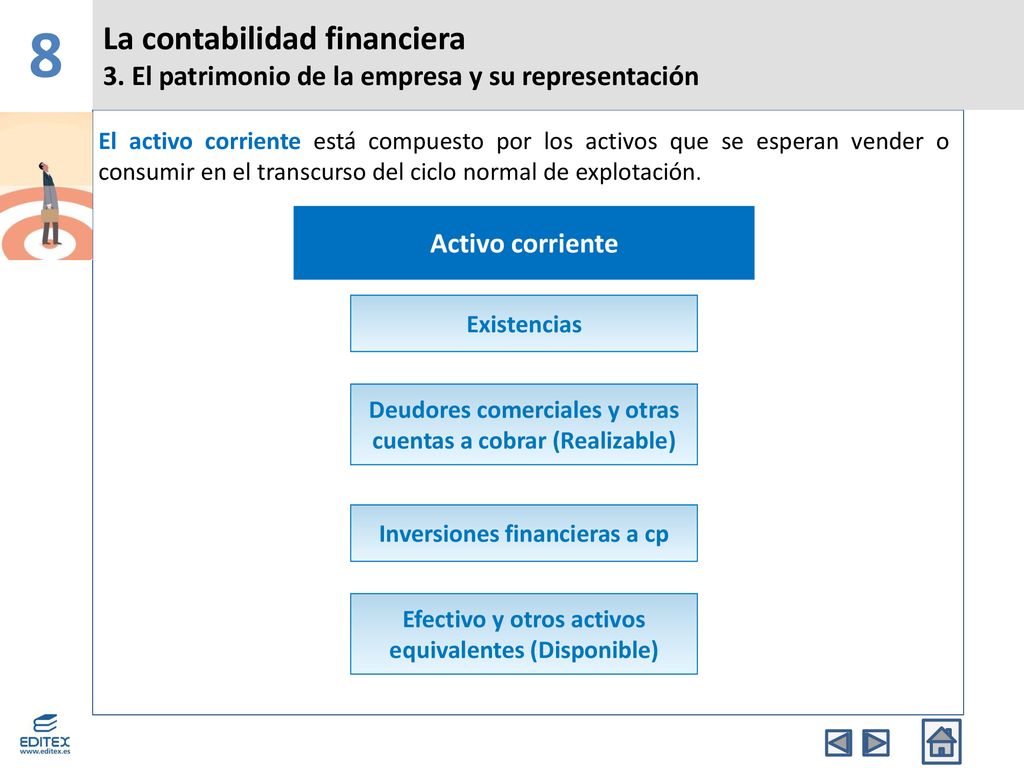 8

La contabilidad financiera
3. El patrimonio de la empresa y su representación

El activo corriente está compuesto por los activos que se esperan vender o consumir en el transcurso del ciclo normal de explotación.

Activo corriente

Existencias

Deudores comerciales y otras cuentas a cobrar (Realizable)

Inversiones financieras a cp

Efectivo y otros activos equivalentes (Disponible)

EDITEX
www.editex.es